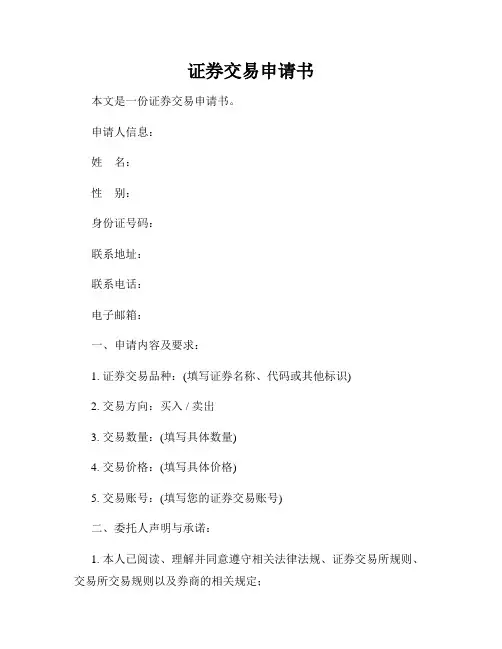 证券交易申请书

本文是一份证券交易申请书。

申请人信息：

姓　名：

性　别：

身份证号码：

联系地址：

联系电话：

电子邮箱：

一、申请内容及要求：

1. 证券交易品种：(填写证券名称、代码或其他标识)

2. 交易方向：买入 / 卖出

3. 交易数量：(填写具体数量)

4. 交易价格：(填写具体价格)

5. 交易账号：(填写您的证券交易账号)

二、委托人声明与承诺：

1. 本人已阅读、理解并同意遵守相关法律法规、证券交易所规则、交易所交易规则以及券商的相关规定；